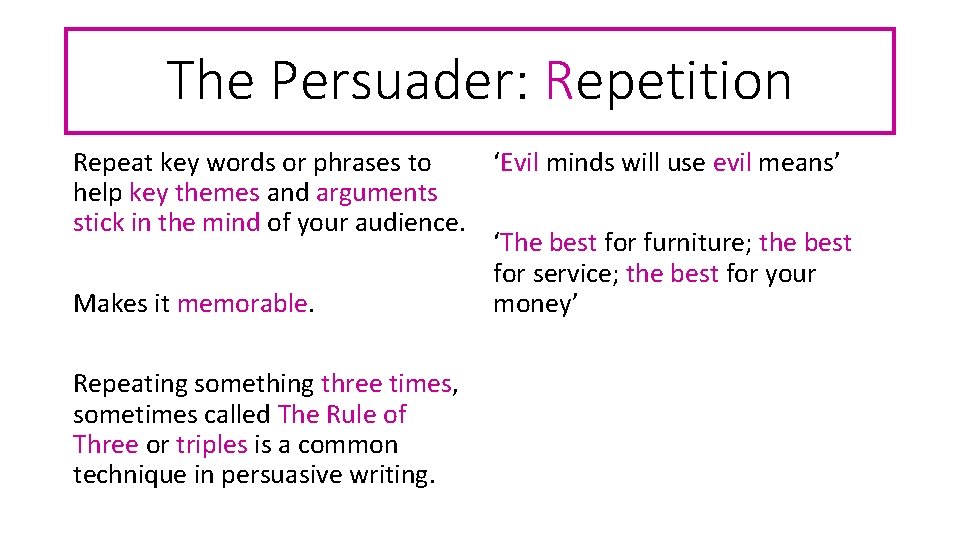 The Persuader: Repetition

Repeat key words or phrases to help key themes and arguments stick in the mind of your audience.

Makes it memorable.

Repeating something three times, sometimes called The Rule of Three or triples is a common technique in persuasive writing.

‘Evil minds will use evil means’

‘The best for furniture; the best for service; the best for your money’